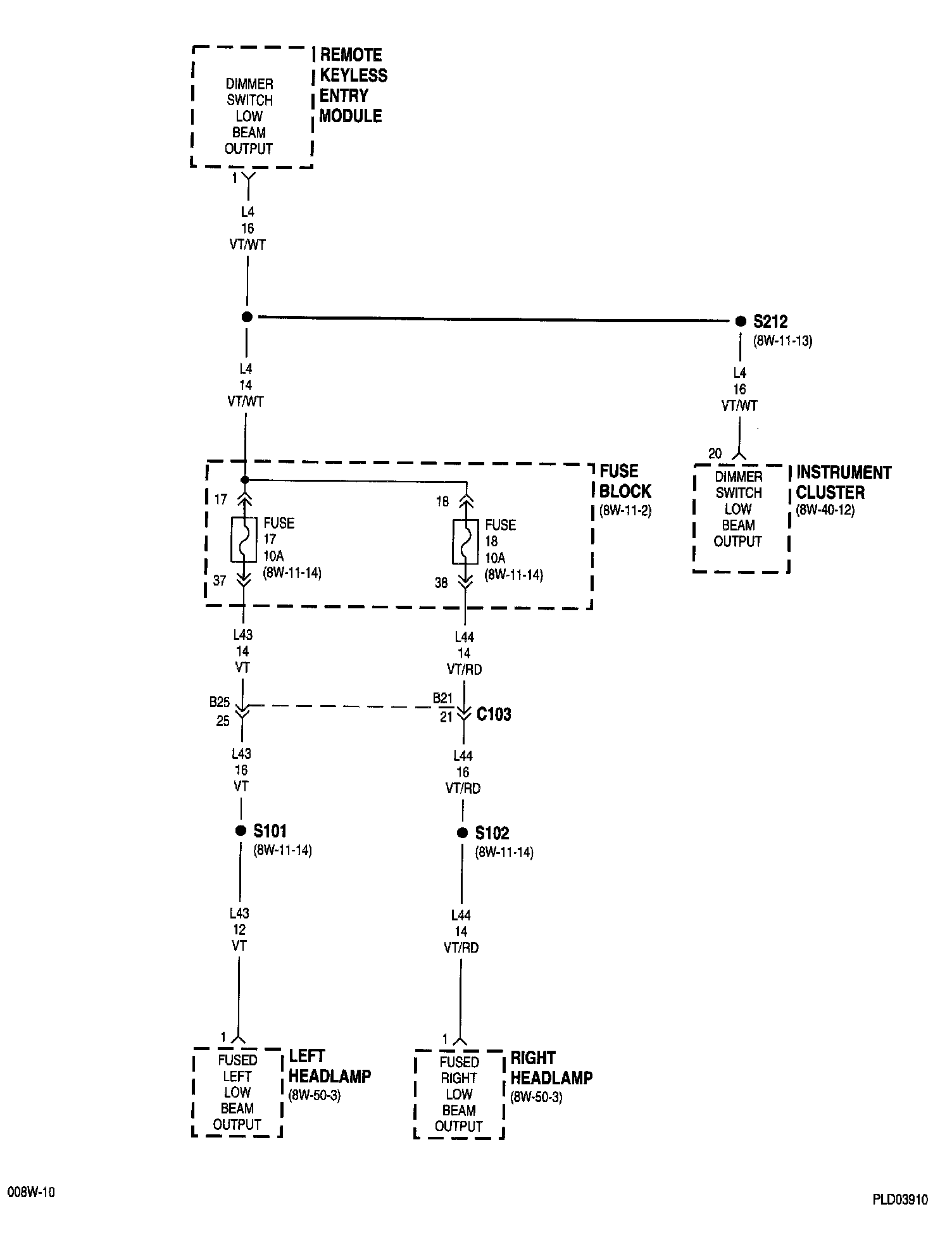 DIMMER SWITCH LOW BEAM OUTPUT

REMOTE KEYLESS ENTRY MODULE

1

L4
16
VT/WT

S212
(8W-11-13)

L4
14
VT/WT

L4
16
VT/WT

20

DIMMER SWITCH LOW BEAM OUTPUT

INSTRUMENT CLUSTER
(8W-40-12)

FUSE BLOCK
(8W-11-2)

17

FUSE
17
10A
(8W-11-14)

37

18

FUSE
18
10A
(8W-11-14)

38

L43
14
VT

L44
14
VT/RD

B25
25

B21
21

C103

L43
16
VT

L44
16
VT/RD

S101
(8W-11-14)

S102
(8W-11-14)

L43
12
VT

L44
14
VT/RD

1

FUSED LEFT LOW BEAM OUTPUT

LEFT HEADLAMP
(8W-50-3)

1

FUSED RIGHT LOW BEAM OUTPUT

RIGHT HEADLAMP
(8W-50-3)

008W-10

PLD03910